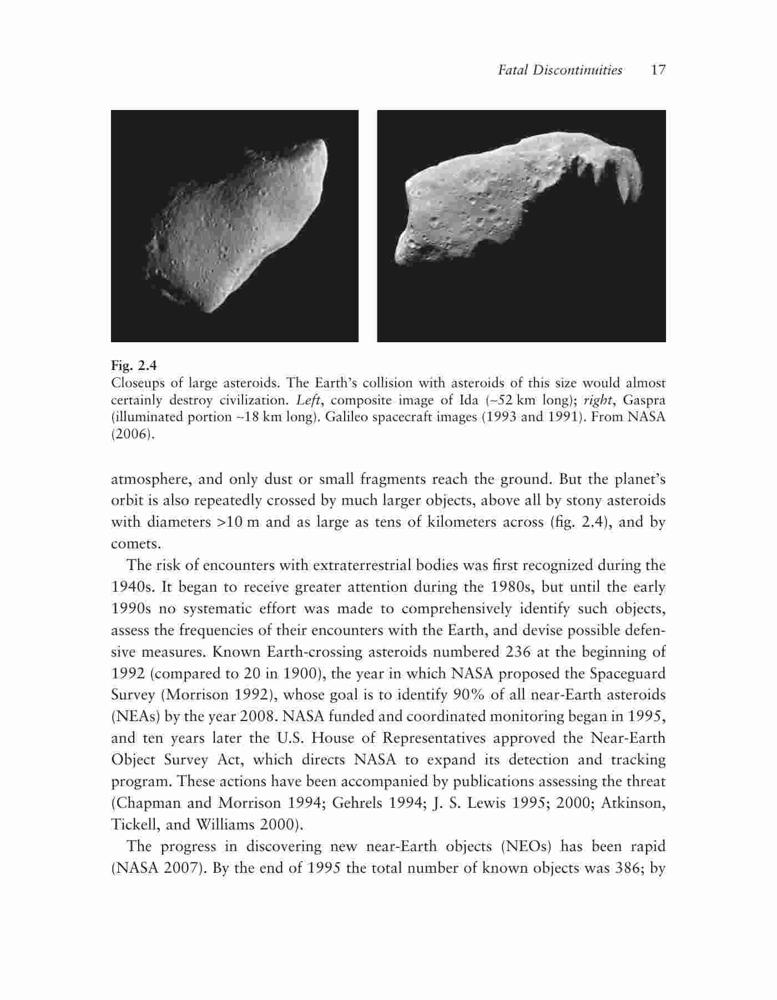 Fatal Discontinuities 17

Fig. 2.4
Closeups of large asteroids. The Earth's collision with asteroids of this size would almost certainly destroy civilization. Left, composite image of Ida (~52 km long); right, Gaspra (illuminated portion ~18 km long). Galileo spacecraft images (1993 and 1991). From NASA (2006).

atmosphere, and only dust or small fragments reach the ground. But the planet's orbit is also repeatedly crossed by much larger objects, above all by stony asteroids with diameters >10 m and as large as tens of kilometers across (fig. 2.4), and by comets.

The risk of encounters with extraterrestrial bodies was first recognized during the 1940s. It began to receive greater attention during the 1980s, but until the early 1990s no systematic effort was made to comprehensively identify such objects, assess the frequencies of their encounters with the Earth, and devise possible defensive measures. Known Earth-crossing asteroids numbered 236 at the beginning of 1992 (compared to 20 in 1900), the year in which NASA proposed the Spaceguard Survey (Morrison 1992), whose goal is to identify 90% of all near-Earth asteroids (NEAs) by the year 2008. NASA funded and coordinated monitoring began in 1995, and ten years later the U.S. House of Representatives approved the Near-Earth Object Survey Act, which directs NASA to expand its detection and tracking program. These actions have been accompanied by publications assessing the threat (Chapman and Morrison 1994; Gehrels 1994; J. S. Lewis 1995; 2000; Atkinson, Tickell, and Williams 2000).

The progress in discovering new near-Earth objects (NEOs) has been rapid (NASA 2007). By the end of 1995 the total number of known objects was 386; by